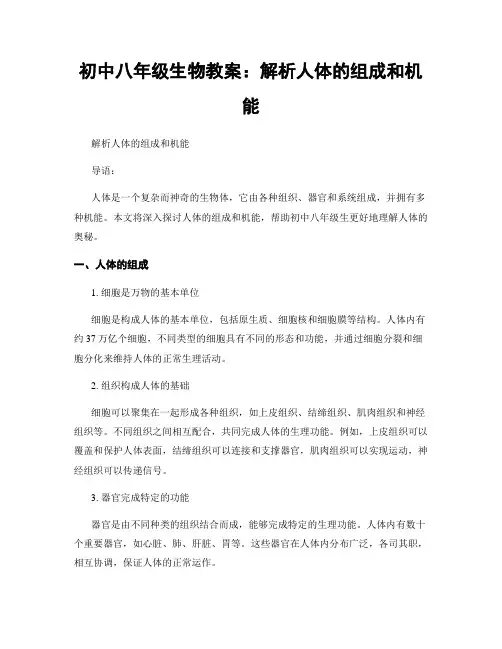 初中八年级生物教案：解析人体的组成和机能

解析人体的组成和机能

导语：

人体是一个复杂而神奇的生物体，它由各种组织、器官和系统组成，并拥有多种机能。本文将深入探讨人体的组成和机能，帮助初中八年级生更好地理解人体的奥秘。

一、人体的组成

1. 细胞是万物的基本单位

细胞是构成人体的基本单位，包括原生质、细胞核和细胞膜等结构。人体内有约 37 万亿个细胞，不同类型的细胞具有不同的形态和功能，并通过细胞分裂和细胞分化来维持人体的正常生理活动。

2. 组织构成人体的基础

细胞可以聚集在一起形成各种组织，如上皮组织、结缔组织、肌肉组织和神经组织等。不同组织之间相互配合，共同完成人体的生理功能。例如，上皮组织可以覆盖和保护人体表面，结缔组织可以连接和支撑器官，肌肉组织可以实现运动，神经组织可以传递信号。

3. 器官完成特定的功能

器官是由不同种类的组织结合而成，能够完成特定的生理功能。人体内有数十个重要器官，如心脏、肺、肝脏、胃等。这些器官在人体内分布广泛，各司其职，相互协调，保证人体的正常运作。